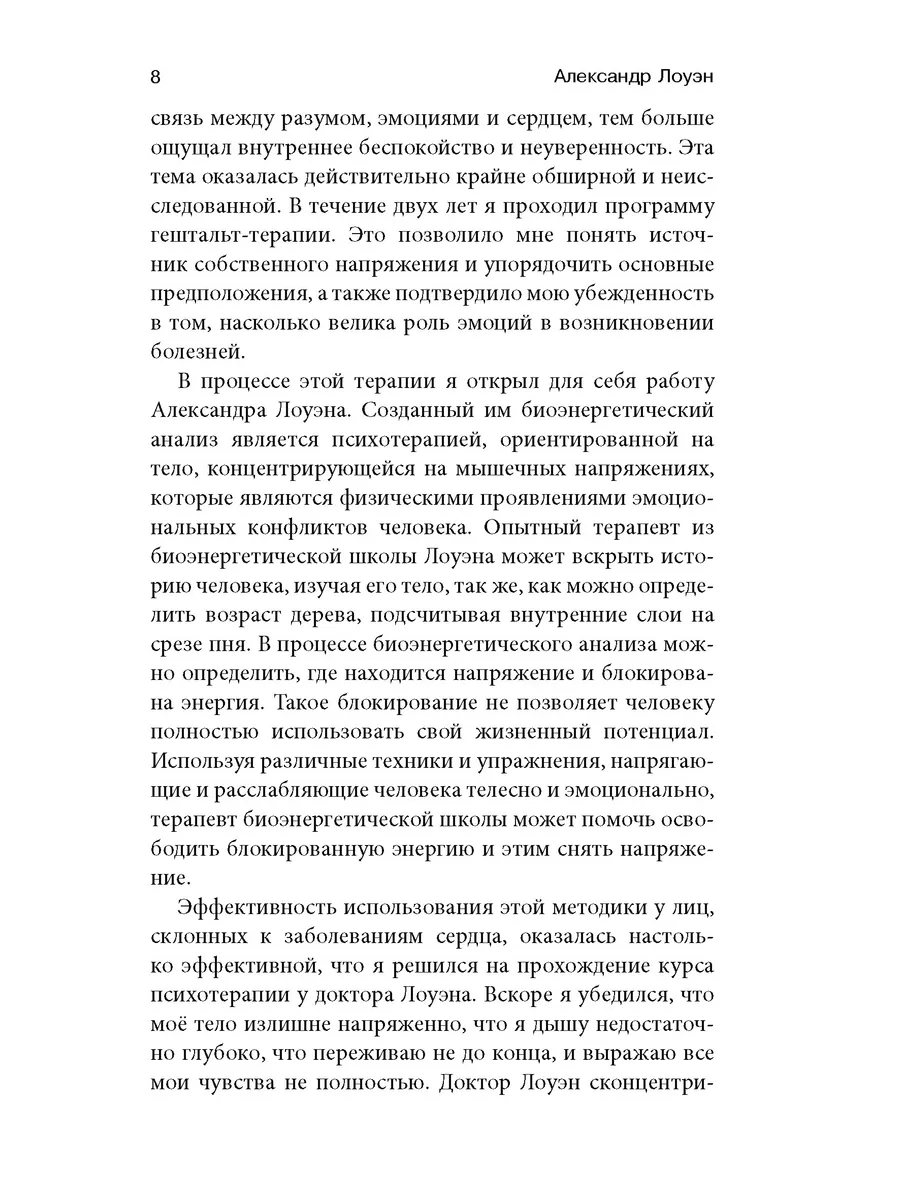 8 Александр Лоуэн

связь между разумом, эмоциями и сердцем, тем больше ощущал внутреннее беспокойство и неуверенность. Эта тема оказалась действительно крайне обширной и неисследованной. В течение двух лет я проходил программу гештальт-терапии. Это позволило мне понять источник собственного напряжения и упорядочить основные предположения, а также подтвердило мою убежденность в том, насколько велика роль эмоций в возникновении болезней.

В процессе этой терапии я открыл для себя работу Александра Лоуэна. Созданный им биоэнергетический анализ является психотерапией, ориентированной на тело, концентрирующейся на мышечных напряжениях, которые являются физическими проявлениями эмоциональных конфликтов человека. Опытный терапевт из биоэнергетической школы Лоуэна может вскрыть историю человека, изучая его тело, так же, как можно определить возраст дерева, подсчитывая внутренние слои на срезе пня. В процессе биоэнергетического анализа можно определить, где находится напряжение и блокирована энергия. Такое блокирование не позволяет человеку полностью использовать свой жизненный потенциал. Используя различные техники и упражнения, напрягающие и расслабляющие человека телесно и эмоционально, терапевт биоэнергетической школы может помочь освободить блокированную энергию и этим снять напряжение.

Эффективность использования этой методики у лиц, склонных к заболеваниям сердца, оказалась настолько эффективной, что я решился на прохождение курса психотерапии у доктора Лоуэна. Вскоре я убедился, что моё тело излишне напряженно, что я дышу недостаточно глубоко, что переживаю не до конца, и выражаю все мои чувства не полностью. Доктор Лоуэн сконцентри-